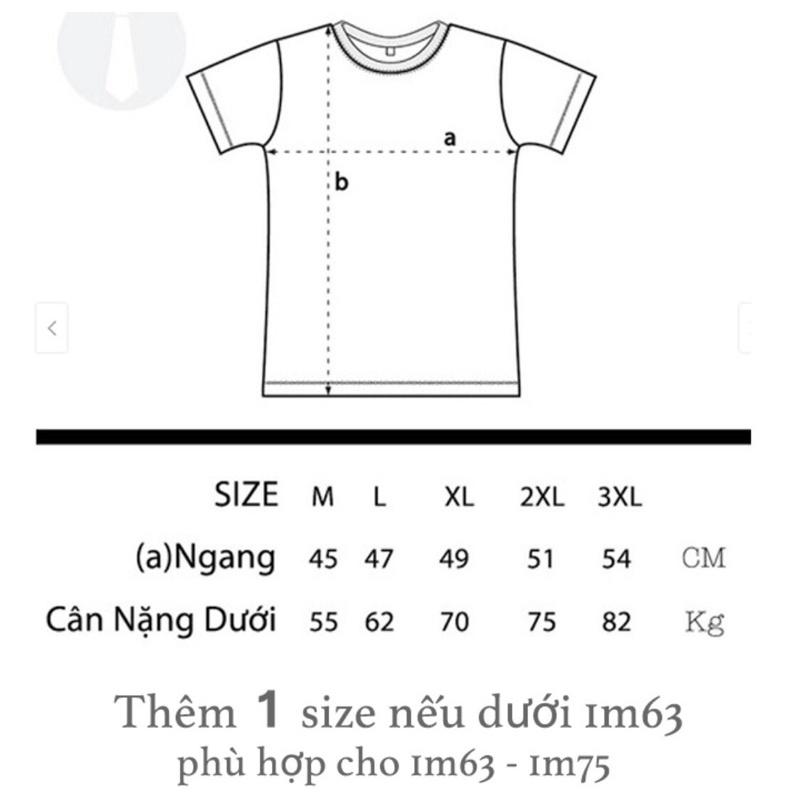 a
b

| SIZE | M | L | XL | 2XL | 3XL | |
|---|---|---|---|---|---|---|
| (a)Ngang | 45 | 47 | 49 | 51 | 54 | CM |
| Cân Nặng Dưới | 55 | 62 | 70 | 75 | 82 | Kg |

Thêm 1 size nếu dưới 1m63
phù hợp cho 1m63 - 1m75